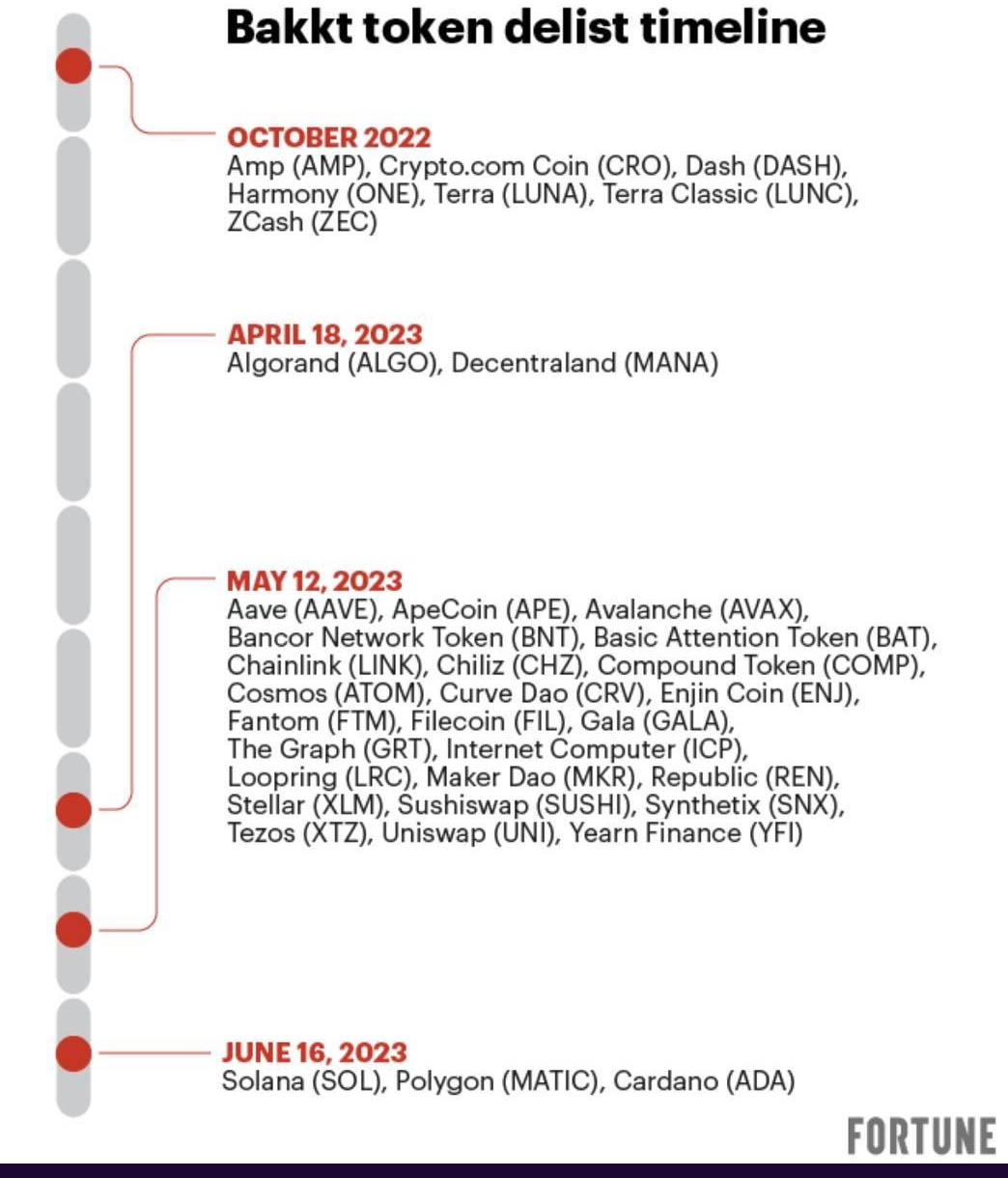 Bakkt token delist timeline

OCTOBER 2022
Amp (AMP), Crypto.com Coin (CRO), Dash (DASH), Harmony (ONE), Terra (LUNA), Terra Classic (LUNC), ZCash (ZEC)

APRIL 18, 2023
Algorand (ALGO), Decentraland (MANA)

MAY 12, 2023
Aave (AAVE), ApeCoin (APE), Avalanche (AVAX), Bancor Network Token (BNT), Basic Attention Token (BAT), Chainlink (LINK), Chiliz (CHZ), Compound Token (COMP), Cosmos (ATOM), Curve Dao (CRV), Enjin Coin (ENJ), Fantom (FTM), Filecoin (FIL), Gala (GALA), The Graph (GRT), Internet Computer (ICP), Loopring (LRC), Maker Dao (MKR), Republic (REN), Stellar (XLM), Sushiswap (SUSHI), Synthetix (SNX), Tezos (XTZ), Uniswap (UNI), Yearn Finance (YFI)

JUNE 16, 2023
Solana (SOL), Polygon (MATIC), Cardano (ADA)

FORTUNE